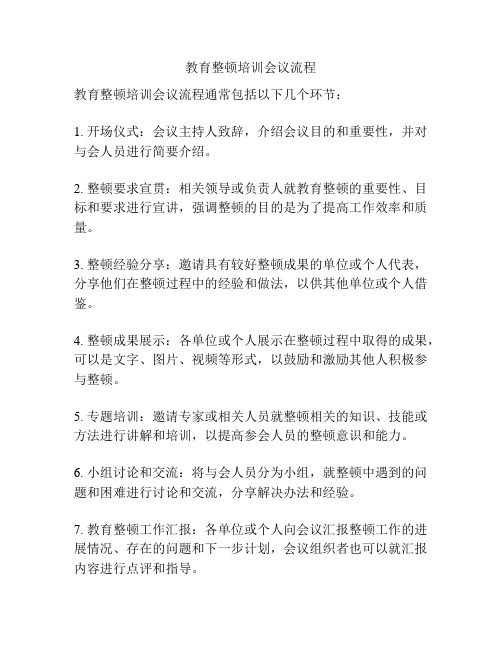 教育整顿培训会议流程

教育整顿培训会议流程通常包括以下几个环节：

1. 开场仪式：会议主持人致辞，介绍会议目的和重要性，并对与会人员进行简要介绍。

2. 整顿要求宣贯：相关领导或负责人就教育整顿的重要性、目标和要求进行宣讲，强调整顿的目的是为了提高工作效率和质量。

3. 整顿经验分享：邀请具有较好整顿成果的单位或个人代表，分享他们在整顿过程中的经验和做法，以供其他单位或个人借鉴。

4. 整顿成果展示：各单位或个人展示在整顿过程中取得的成果，可以是文字、图片、视频等形式，以鼓励和激励其他人积极参与整顿。

5. 专题培训：邀请专家或相关人员就整顿相关的知识、技能或方法进行讲解和培训，以提高参会人员的整顿意识和能力。

6. 小组讨论和交流：将与会人员分为小组，就整顿中遇到的问题和困难进行讨论和交流，分享解决办法和经验。

7. 教育整顿工作汇报：各单位或个人向会议汇报整顿工作的进展情况、存在的问题和下一步计划，会议组织者也可以就汇报内容进行点评和指导。